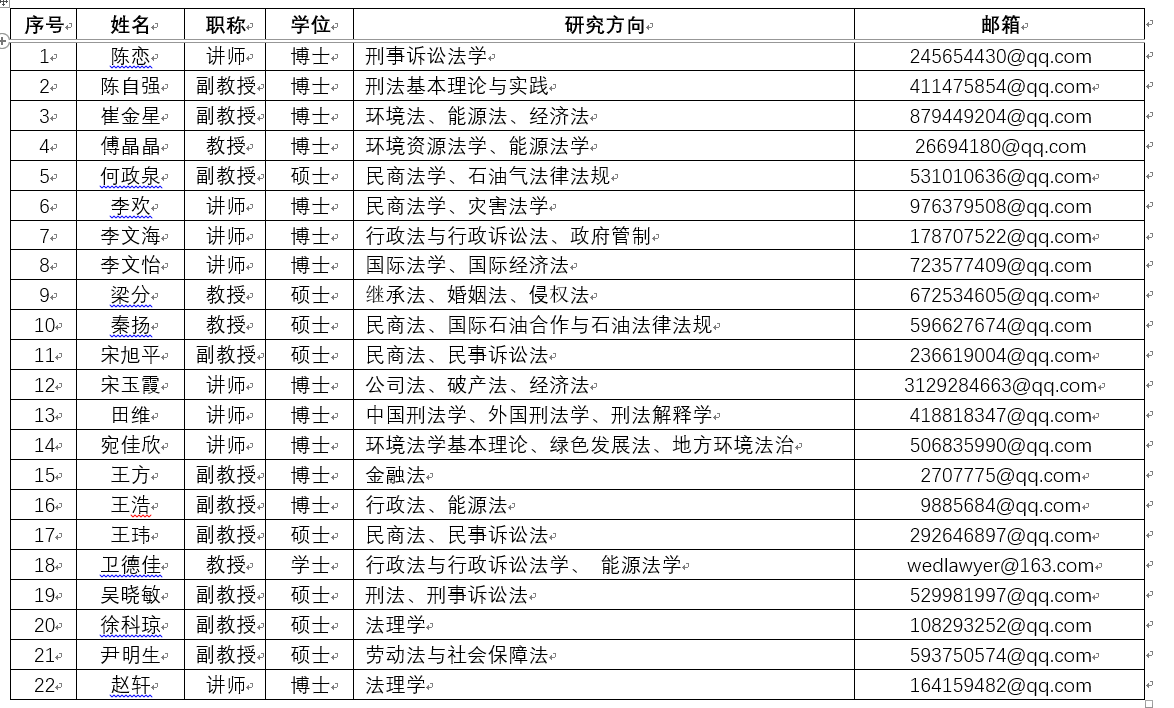 | 序号 | 姓名 | 职称 | 学位 | 研究方向 | 邮箱 |
|---|---|---|---|---|---|
| 1 | 陈恋 | 讲师 | 博士 | 刑事诉讼法学 | 245654430@qq.com |
| 2 | 陈自强 | 副教授 | 博士 | 刑法基本理论与实践 | 411475854@qq.com |
| 3 | 崔金星 | 副教授 | 博士 | 环境法、能源法、经济法 | 879449204@qq.com |
| 4 | 傅晶晶 | 教授 | 博士 | 环境资源法学、能源法学 | 26694180@qq.com |
| 5 | 何政泉 | 副教授 | 硕士 | 民商法学、石油气法律法规 | 531010636@qq.com |
| 6 | 李欢 | 讲师 | 博士 | 民商法学、灾害法学 | 976379508@qq.com |
| 7 | 李文海 | 讲师 | 博士 | 行政法与行政诉讼法、政府管制 | 178707522@qq.com |
| 8 | 李文怡 | 讲师 | 博士 | 国际法学、国际经济法 | 723577409@qq.com |
| 9 | 梁分 | 教授 | 硕士 | 继承法、婚姻法、侵权法 | 672534605@qq.com |
| 10 | 秦扬 | 教授 | 硕士 | 民商法、国际石油合作与石油法律法规 | 596627674@qq.com |
| 11 | 宋旭平 | 副教授 | 硕士 | 民商法、民事诉讼法 | 236619004@qq.com |
| 12 | 宋玉霞 | 讲师 | 博士 | 公司法、破产法、经济法 | 3129284663@qq.com |
| 13 | 田维 | 讲师 | 博士 | 中国刑法学、外国刑法学、刑法解释学 | 418818347@qq.com |
| 14 | 宛佳欣 | 讲师 | 博士 | 环境法学基本理论、绿色发展法、地方环境法治 | 506835990@qq.com |
| 15 | 王方 | 副教授 | 博士 | 金融法 | 2707775@qq.com |
| 16 | 王浩 | 副教授 | 博士 | 行政法、能源法 | 9885684@qq.com |
| 17 | 王玮 | 副教授 | 硕士 | 民商法、民事诉讼法 | 292646897@qq.com |
| 18 | 卫德佳 | 教授 | 学士 | 行政法与行政诉讼法学、 能源法学 | wedlawyer@163.com |
| 19 | 吴晓敏 | 副教授 | 硕士 | 刑法、刑事诉讼法 | 529981997@qq.com |
| 20 | 徐科琼 | 副教授 | 硕士 | 法理学 | 108293252@qq.com |
| 21 | 尹明生 | 副教授 | 硕士 | 劳动法与社会保障法 | 593750574@qq.com |
| 22 | 赵轩 | 讲师 | 博士 | 法理学 | 164159482@qq.com |